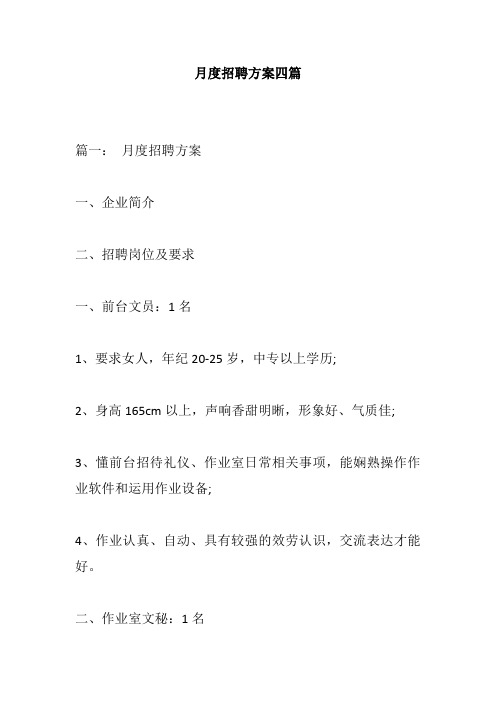 月度招聘方案四篇

篇一： 月度招聘方案

一、企业简介

二、招聘岗位及要求

一、前台文员：1 名

1、要求女人，年纪 20-25 岁，中专以上学历;

2、身高 165cm 以上，声响香甜明晰，形象好、气质佳;

3、懂前台招待礼仪、作业室日常相关事项，能娴熟操作作业软件和运用作业设备;

4、作业认真、自动、具有较强的效劳认识，交流表达才能好。

二、作业室文秘：1 名